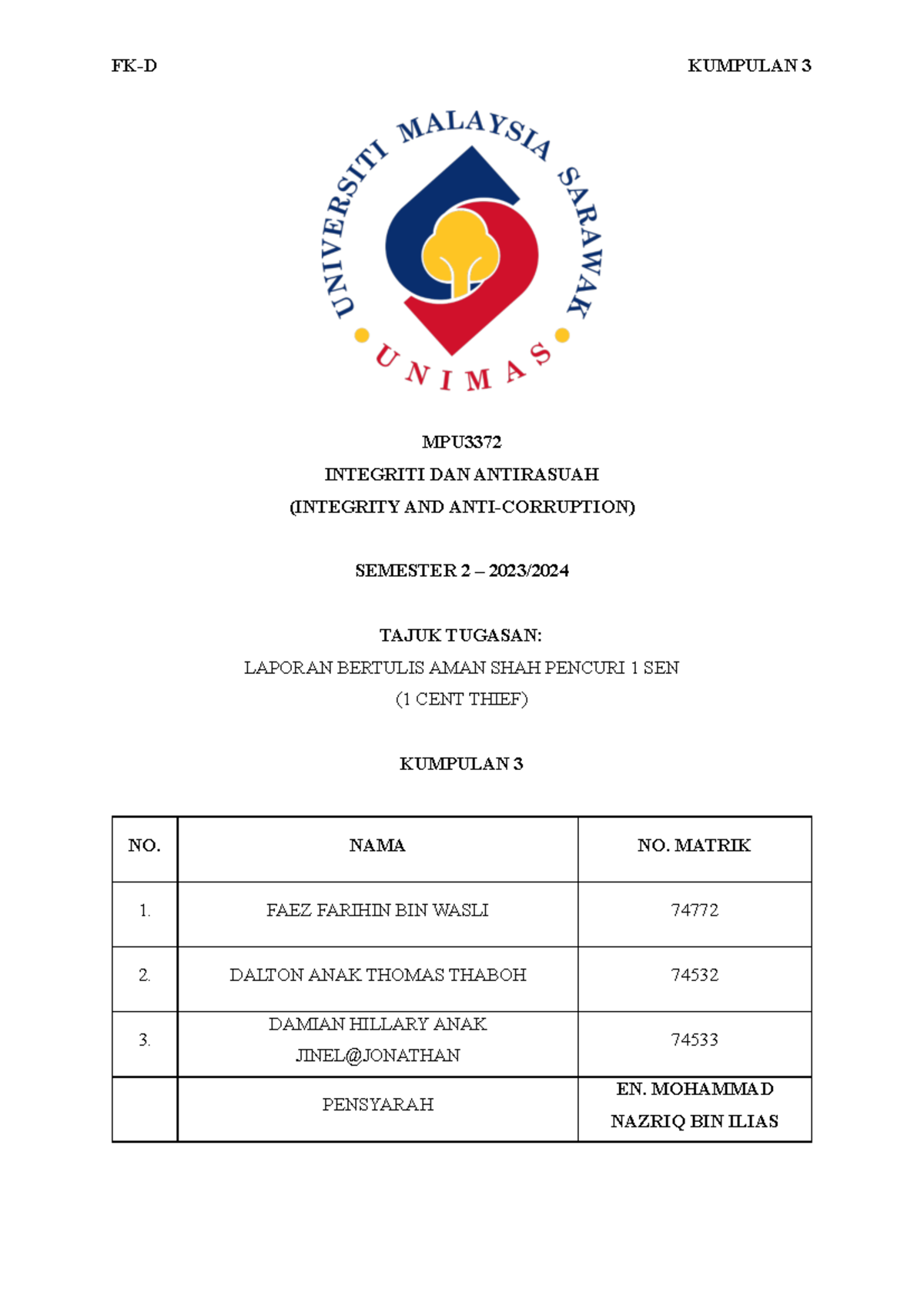 FK-D

KUMPULAN 3

UNIVERSITI MALAYSIA SARAWAK

UNIMAS

MPU3372
INTEGRITI DAN ANTIRASUAH
(INTEGRITY AND ANTI-CORRUPTION)

SEMESTER 2 – 2023/2024

TAJUK TUGASAN:
LAPORAN BERTULIS AMAN SHAH PENCURI 1 SEN
(1 CENT THIEF)

KUMPULAN 3

| NO. | NAMA | NO. MATRIK |
|---|---|---|
| 1. | FAEZ FARIHIN BIN WASLI | 74772 |
| 2. | DALTON ANAK THOMAS THABOH | 74532 |
| 3. | DAMIAN HILLARY ANAK JINEL@JONATHAN | 74533 |
| | PENSYARAH | EN. MOHAMMAD NAZRIQ BIN ILIAS |